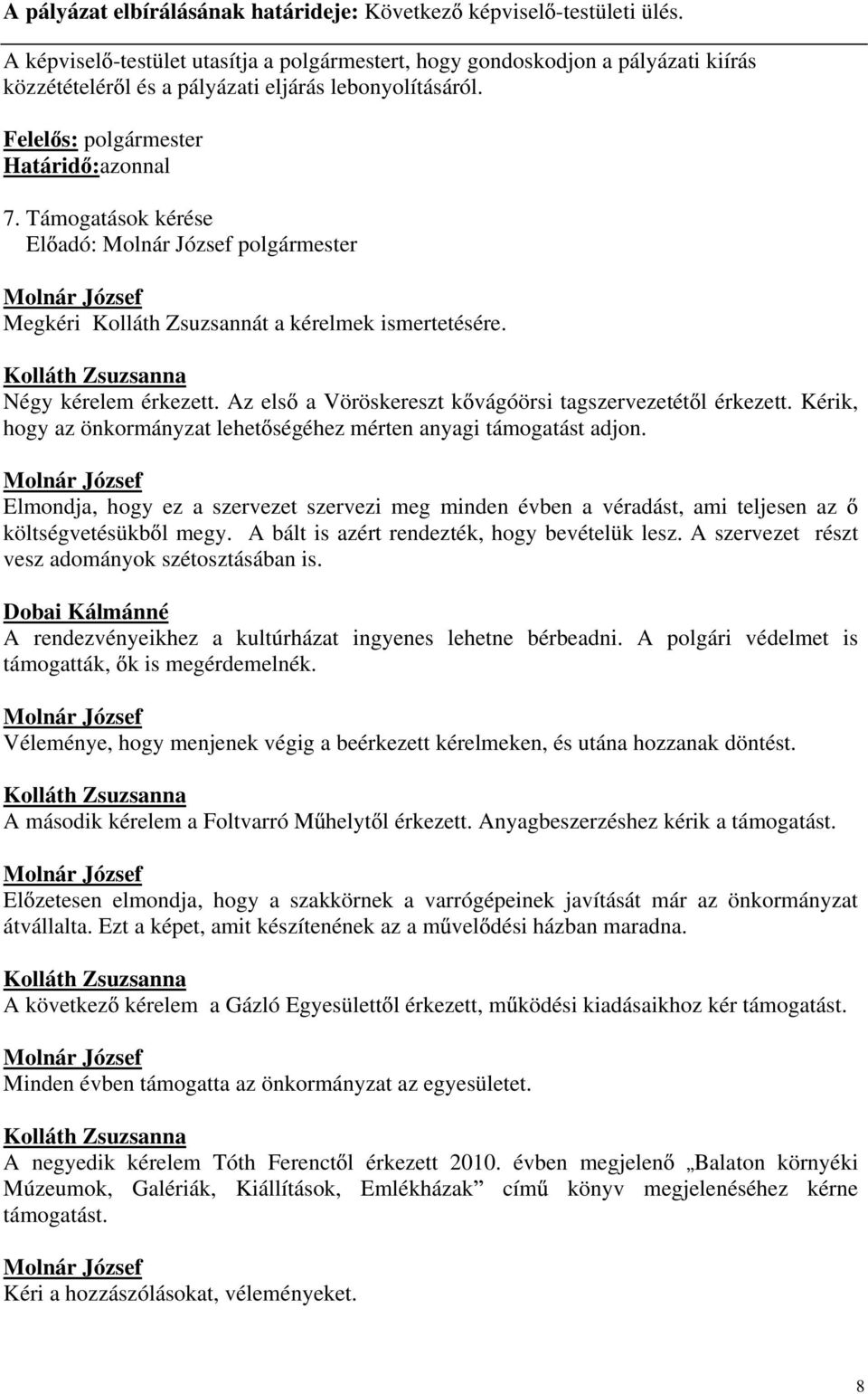 A pályázat elbírálásának határideje: Következő képviselő-testületi ülés.

A képviselő-testület utasítja a polgármestert, hogy gondoskodjon a pályázati kiírás közzétételéről és a pályázati eljárás lebonyolításáról.

Felelős: polgármester
Határidő:azonnal

7. Támogatások kérése
Előadó: Molnár József polgármester

Molnár József
Megkéri Kolláth Zsuzsannát a kérelmek ismertetésére.

Kolláth Zsuzsanna
Négy kérelem érkezett. Az első a Vöröskereszt kővágóörsi tagszervezetétől érkezett. Kérik, hogy az önkormányzat lehetőségéhez mérten anyagi támogatást adjon.

Molnár József
Elmondja, hogy ez a szervezet szervezi meg minden évben a véradást, ami teljesen az ő költségvetésükből megy. A bált is azért rendezték, hogy bevételük lesz. A szervezet részt vesz adományok szétosztásában is.

Dobai Kálmánné
A rendezvényeikhez a kultúrházat ingyenes lehetne bérbeadni. A polgári védelmet is támogatták, ők is megérdemelnék.

Molnár József
Véleménye, hogy menjenek végig a beérkezett kérelmeken, és utána hozzanak döntést.

Kolláth Zsuzsanna
A második kérelem a Foltvarró Műhelytől érkezett. Anyagbeszerzéshez kérik a támogatást.

Molnár József
Előzetesen elmondja, hogy a szakkörnek a varrógépeinek javítását már az önkormányzat átvállalta. Ezt a képet, amit készítenének az a művelődési házban maradna.

Kolláth Zsuzsanna
A következő kérelem a Gázló Egyesülettől érkezett, működési kiadásaikhoz kér támogatást.

Molnár József
Minden évben támogatta az önkormányzat az egyesületet.

Kolláth Zsuzsanna
A negyedik kérelem Tóth Ferenctől érkezett 2010. évben megjelenő „Balaton környéki Múzeumok, Galériák, Kiállítások, Emlékházak” című könyv megjelenéséhez kérne támogatást.

Molnár József
Kéri a hozzászólásokat, véleményeket.

8